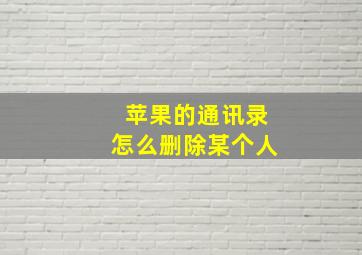 苹果的通讯录
怎么删除某个人